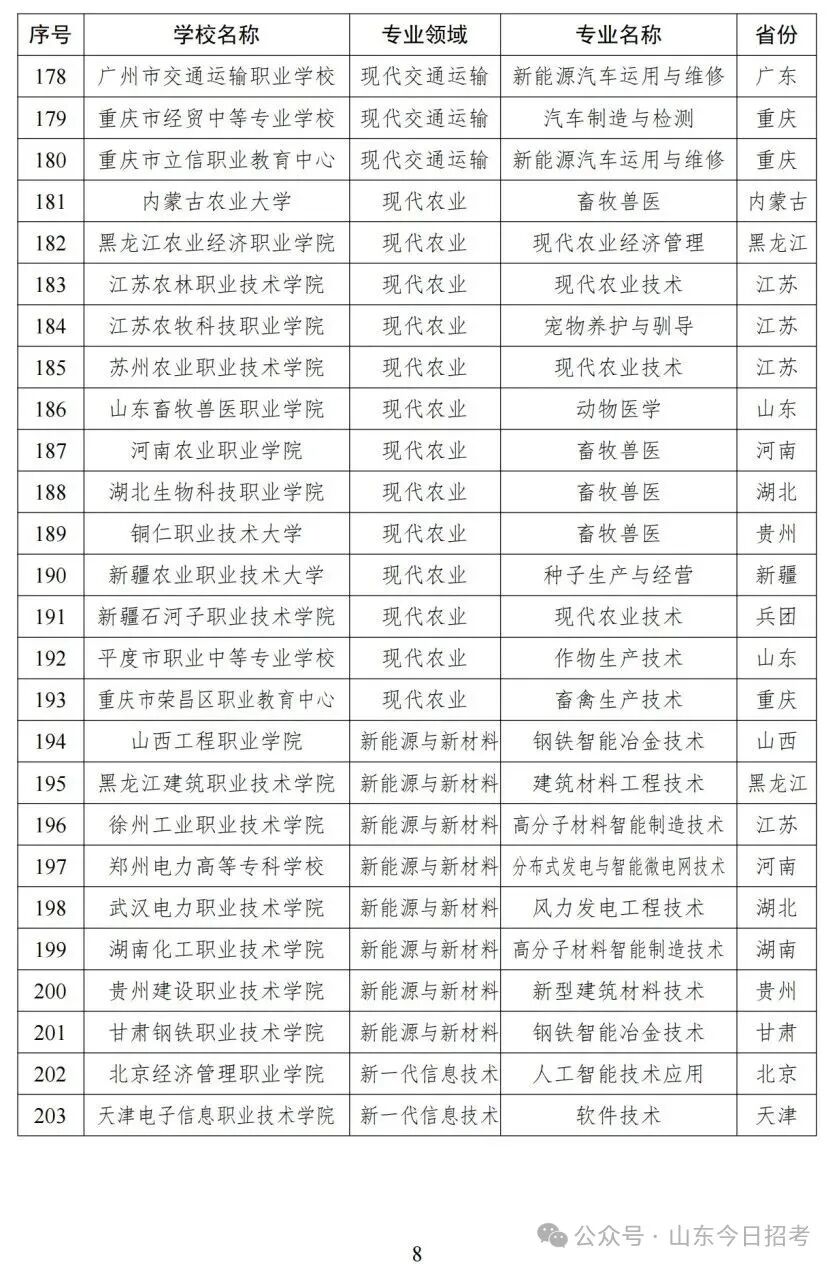 | 序号 | 学校名称 | 专业领域 | 专业名称 | 省份 |
|---|---|---|---|---|
| 178 | 广州市交通运输职业学校 | 现代交通运输 | 新能源汽车运用与维修 | 广东 |
| 179 | 重庆市经贸中等专业学校 | 现代交通运输 | 汽车制造与检测 | 重庆 |
| 180 | 重庆市立信职业教育中心 | 现代交通运输 | 新能源汽车运用与维修 | 重庆 |
| 181 | 内蒙古农业大学 | 现代农业 | 畜牧兽医 | 内蒙古 |
| 182 | 黑龙江农业经济职业学院 | 现代农业 | 现代农业经济管理 | 黑龙江 |
| 183 | 江苏农林职业技术学院 | 现代农业 | 现代农业技术 | 江苏 |
| 184 | 江苏农牧科技职业学院 | 现代农业 | 宠物养护与驯导 | 江苏 |
| 185 | 苏州农业职业技术学院 | 现代农业 | 现代农业技术 | 江苏 |
| 186 | 山东畜牧兽医职业学院 | 现代农业 | 动物医学 | 山东 |
| 187 | 河南农业职业学院 | 现代农业 | 畜牧兽医 | 河南 |
| 188 | 湖北生物科技职业学院 | 现代农业 | 畜牧兽医 | 湖北 |
| 189 | 铜仁职业技术大学 | 现代农业 | 畜牧兽医 | 贵州 |
| 190 | 新疆农业职业技术大学 | 现代农业 | 种子生产与经营 | 新疆 |
| 191 | 新疆石河子职业技术学院 | 现代农业 | 现代农业技术 | 兵团 |
| 192 | 平度市职业中等专业学校 | 现代农业 | 作物生产技术 | 山东 |
| 193 | 重庆市荣昌区职业教育中心 | 现代农业 | 畜禽生产技术 | 重庆 |
| 194 | 山西工程职业学院 | 新能源与新材料 | 钢铁智能冶金技术 | 山西 |
| 195 | 黑龙江建筑职业技术学院 | 新能源与新材料 | 建筑材料工程技术 | 黑龙江 |
| 196 | 徐州工业职业技术学院 | 新能源与新材料 | 高分子材料智能制造技术 | 江苏 |
| 197 | 郑州电力高等专科学校 | 新能源与新材料 | 分布式发电与智能微电网技术 | 河南 |
| 198 | 武汉电力职业技术学院 | 新能源与新材料 | 风力发电工程技术 | 湖北 |
| 199 | 湖南化工职业技术学院 | 新能源与新材料 | 高分子材料智能制造技术 | 湖南 |
| 200 | 贵州建设职业技术学院 | 新能源与新材料 | 新型建筑材料技术 | 贵州 |
| 201 | 甘肃钢铁职业技术学院 | 新能源与新材料 | 钢铁智能冶金技术 | 甘肃 |
| 202 | 北京经济管理职业学院 | 新一代信息技术 | 人工智能技术应用 | 北京 |
| 203 | 天津电子信息职业技术学院 | 新一代信息技术 | 软件技术 | 天津 |

公众号 · 山东今日招考

8